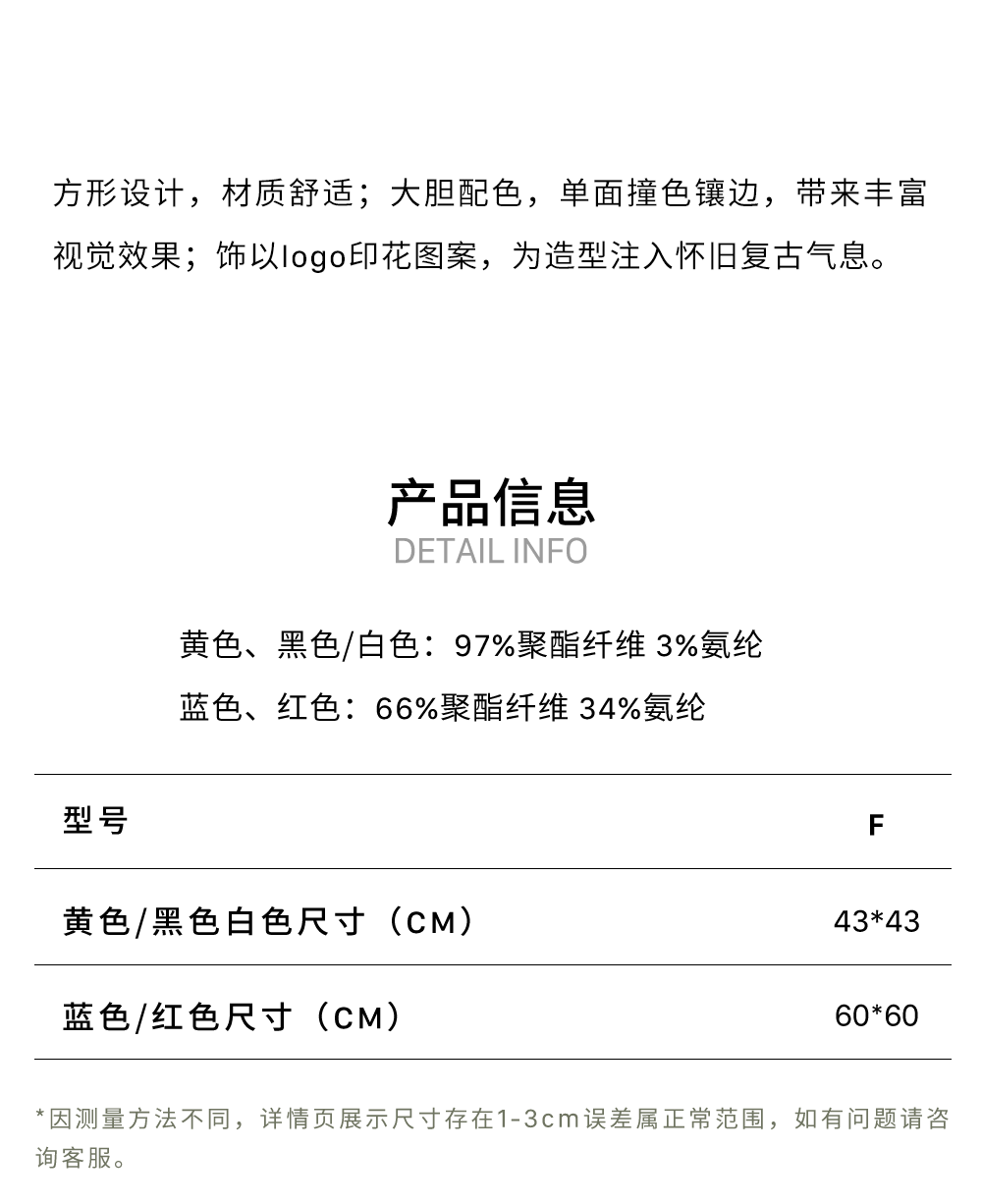 方形设计，材质舒适；大胆配色，单面撞色镶边，带来丰富视觉效果；饰以logo印花图案，为造型注入怀旧复古气息。

产品信息
DETAIL INFO

黄色、黑色/白色：97%聚酯纤维 3%氨纶
蓝色、红色：66%聚酯纤维 34%氨纶

| 型号 | F |
|---|---|
| 黄色/黑色白色尺寸（CM） | 43*43 |
| 蓝色/红色尺寸（CM） | 60*60 |

*因测量方法不同，详情页展示尺寸存在1-3cm误差属正常范围，如有问题请咨询客服。